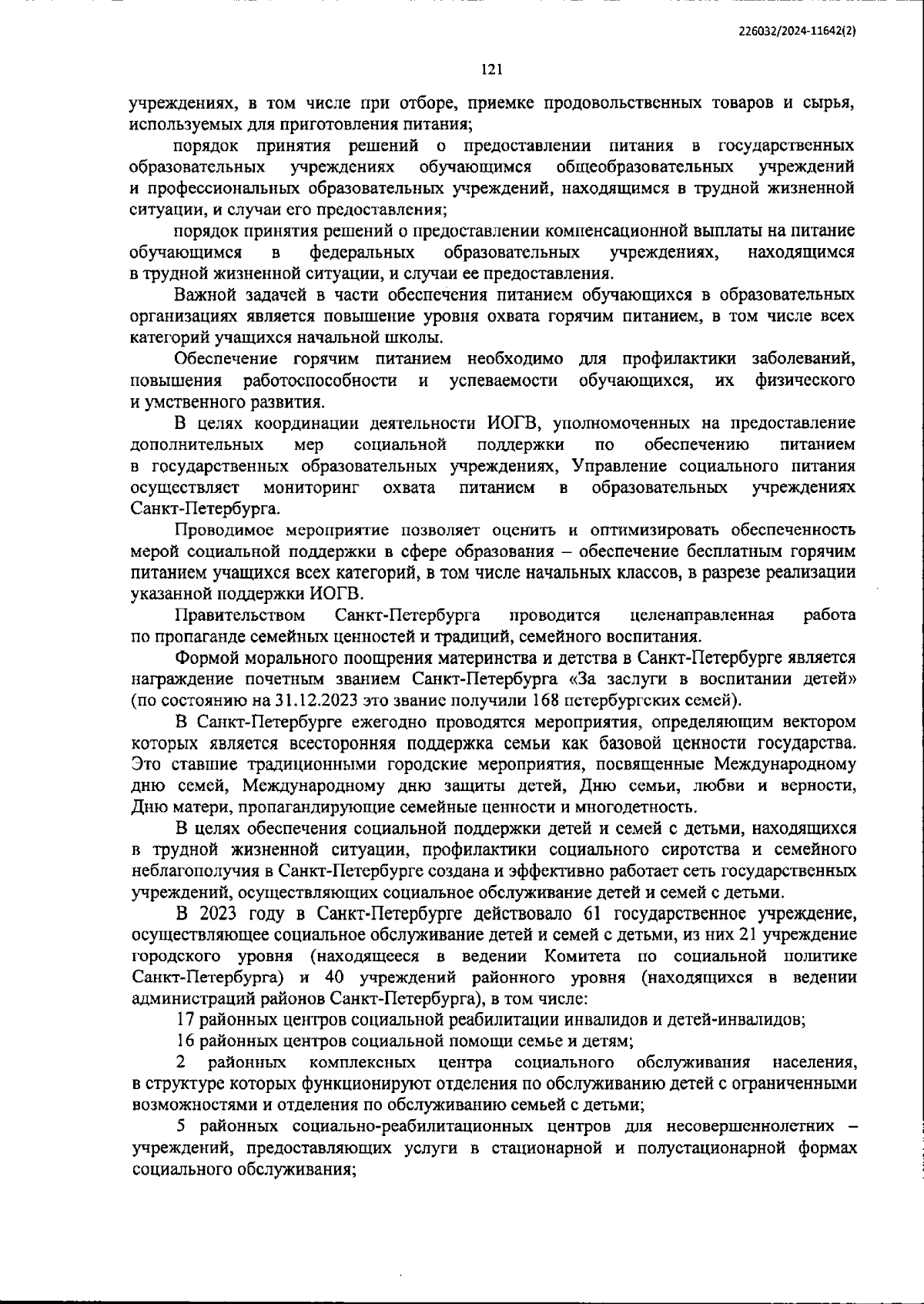 226032/2024-11642(2)

121

учреждениях, в том числе при отборе, приемке продовольственных товаров и сырья, используемых для приготовления питания;

порядок принятия решений о предоставлении питания в государственных образовательных учреждениях обучающимся общеобразовательных учреждений и профессиональных образовательных учреждений, находящимся в трудной жизненной ситуации, и случаи его предоставления;

порядок принятия решений о предоставлении компенсационной выплаты на питание обучающимся в федеральных образовательных учреждениях, находящимся в трудной жизненной ситуации, и случаи ее предоставления.

Важной задачей в части обеспечения питанием обучающихся в образовательных организациях является повышение уровня охвата горячим питанием, в том числе всех категорий учащихся начальной школы.

Обеспечение горячим питанием необходимо для профилактики заболеваний, повышения работоспособности и успеваемости обучающихся, их физического и умственного развития.

В целях координации деятельности ИОГВ, уполномоченных на предоставление дополнительных мер социальной поддержки по обеспечению питанием в государственных образовательных учреждениях, Управление социального питания осуществляет мониторинг охвата питанием в образовательных учреждениях Санкт-Петербурга.

Проводимое мероприятие позволяет оценить и оптимизировать обеспеченность мерой социальной поддержки в сфере образования – обеспечение бесплатным горячим питанием учащихся всех категорий, в том числе начальных классов, в разрезе реализации указанной поддержки ИОГВ.

Правительством Санкт-Петербурга проводится целенаправленная работа по пропаганде семейных ценностей и традиций, семейного воспитания.

Формой морального поощрения материнства и детства в Санкт-Петербурге является награждение почетным званием Санкт-Петербурга «За заслуги в воспитании детей» (по состоянию на 31.12.2023 это звание получили 168 петербургских семей).

В Санкт-Петербурге ежегодно проводятся мероприятия, определяющим вектором которых является всесторонняя поддержка семьи как базовой ценности государства. Это ставшие традиционными городские мероприятия, посвященные Международному дню семей, Международному дню защиты детей, Дню семьи, любви и верности, Дню матери, пропагандирующие семейные ценности и многодетность.

В целях обеспечения социальной поддержки детей и семей с детьми, находящихся в трудной жизненной ситуации, профилактики социального сиротства и семейного неблагополучия в Санкт-Петербурге создана и эффективно работает сеть государственных учреждений, осуществляющих социальное обслуживание детей и семей с детьми.

В 2023 году в Санкт-Петербурге действовало 61 государственное учреждение, осуществляющее социальное обслуживание детей и семей с детьми, из них 21 учреждение городского уровня (находящееся в ведении Комитета по социальной политике Санкт-Петербурга) и 40 учреждений районного уровня (находящихся в ведении администраций районов Санкт-Петербурга), в том числе:

17 районных центров социальной реабилитации инвалидов и детей-инвалидов;

16 районных центров социальной помощи семье и детям;

2 районных комплексных центра социального обслуживания населения, в структуре которых функционируют отделения по обслуживанию детей с ограниченными возможностями и отделения по обслуживанию семьей с детьми;

5 районных социально-реабилитационных центров для несовершеннолетних – учреждений, предоставляющих услуги в стационарной и полустационарной формах социального обслуживания;